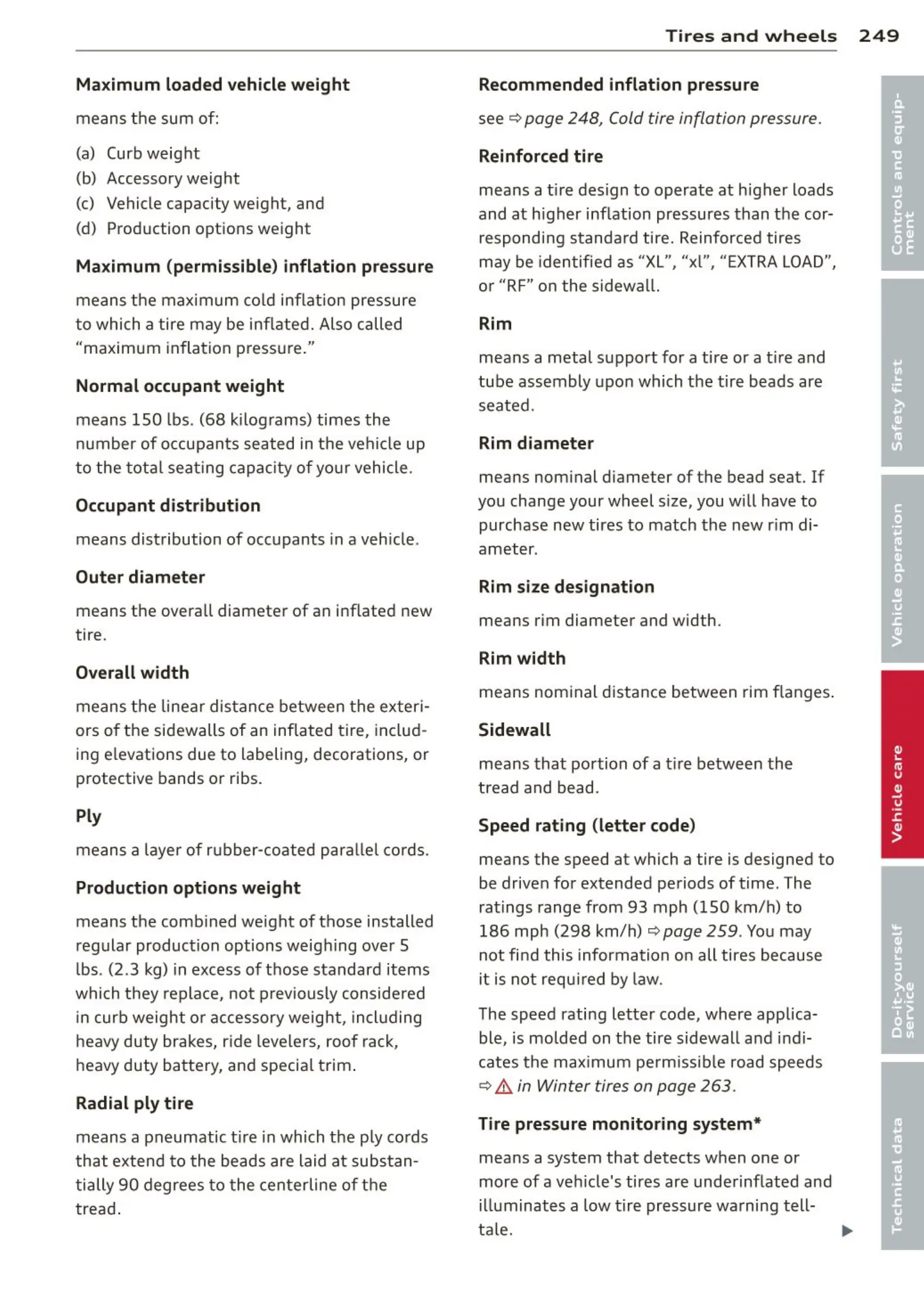 Tires and wheels 249

Maximum loaded vehicle weight

means the sum of:

(a) Curb weight
(b) Accessory weight
(c) Vehicle capacity weight, and
(d) Production options weight

Maximum (permissible) inflation pressure

means the maximum cold inflation pressure to which a tire may be inflated. Also called "maximum inflation pressure."

Normal occupant weight

means 150 lbs. (68 kilograms) times the number of occupants seated in the vehicle up to the total seating capacity of your vehicle.

Occupant distribution

means distribution of occupants in a vehicle.

Outer diameter

means the overall diameter of an inflated new tire.

Overall width

means the linear distance between the exteriors of the sidewalls of an inflated tire, including elevations due to labeling, decorations, or protective bands or ribs.

Ply

means a layer of rubber-coated parallel cords.

Production options weight

means the combined weight of those installed regular production options weighing over 5 lbs. (2.3 kg) in excess of those standard items which they replace, not previously considered in curb weight or accessory weight, including heavy duty brakes, ride levelers, roof rack, heavy duty battery, and special trim.

Radial ply tire

means a pneumatic tire in which the ply cords that extend to the beads are laid at substantially 90 degrees to the centerline of the tread.

Recommended inflation pressure

see ⇨ page 248, Cold tire inflation pressure.

Reinforced tire

means a tire design to operate at higher loads and at higher inflation pressures than the corresponding standard tire. Reinforced tires may be identified as "XL", "xl", "EXTRA LOAD", or "RF" on the sidewall.

Rim

means a metal support for a tire or a tire and tube assembly upon which the tire beads are seated.

Rim diameter

means nominal diameter of the bead seat. If you change your wheel size, you will have to purchase new tires to match the new rim diameter.

Rim size designation

means rim diameter and width.

Rim width

means nominal distance between rim flanges.

Sidewall

means that portion of a tire between the tread and bead.

Speed rating (letter code)

means the speed at which a tire is designed to be driven for extended periods of time. The ratings range from 93 mph (150 km/h) to 186 mph (298 km/h) ⇨ page 259. You may not find this information on all tires because it is not required by law.

The speed rating letter code, where applicable, is molded on the tire sidewall and indicates the maximum permissible road speeds ⇨ ⚠ in Winter tires on page 263.

Tire pressure monitoring system*

means a system that detects when one or more of a vehicle's tires are underinflated and illuminates a low tire pressure warning telltale.

▶

Controls and equipment

Safety first

Vehicle operation

Vehicle care

Do-it-yourself service

Technical data